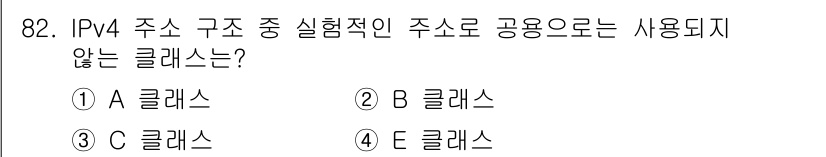 82. IPv4 주소 구조 중 실험적인 주소로 공용으로는 사용되지 않는 클래스는?

① A 클래스
② B 클래스
③ C 클래스
④ E 클래스